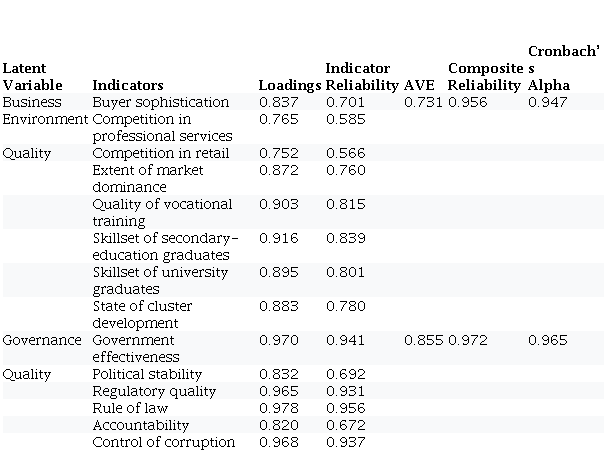 | Latent Variable | Indicators | Loadings | Indicator Reliability | AVE | Composite Reliability | Cronbach's Alpha |
|---|---|---|---|---|---|---|
| Business | Buyer sophistication | 0.837 | 0.701 | 0.731 | 0.956 | 0.947 |
| Environment | Competition in professional services | 0.765 | 0.585 | | | |
| Quality | Competition in retail | 0.752 | 0.566 | | | |
| | Extent of market dominance | 0.872 | 0.760 | | | |
| | Quality of vocational training | 0.903 | 0.815 | | | |
| | Skillset of secondary-education graduates | 0.916 | 0.839 | | | |
| | Skillset of university graduates | 0.895 | 0.801 | | | |
| | State of cluster development | 0.883 | 0.780 | | | |
| Governance | Government effectiveness | 0.970 | 0.941 | 0.855 | 0.972 | 0.965 |
| Quality | Political stability | 0.832 | 0.692 | | | |
| | Regulatory quality | 0.965 | 0.931 | | | |
| | Rule of law | 0.978 | 0.956 | | | |
| | Accountability | 0.820 | 0.672 | | | |
| | Control of corruption | 0.968 | 0.937 | | | |